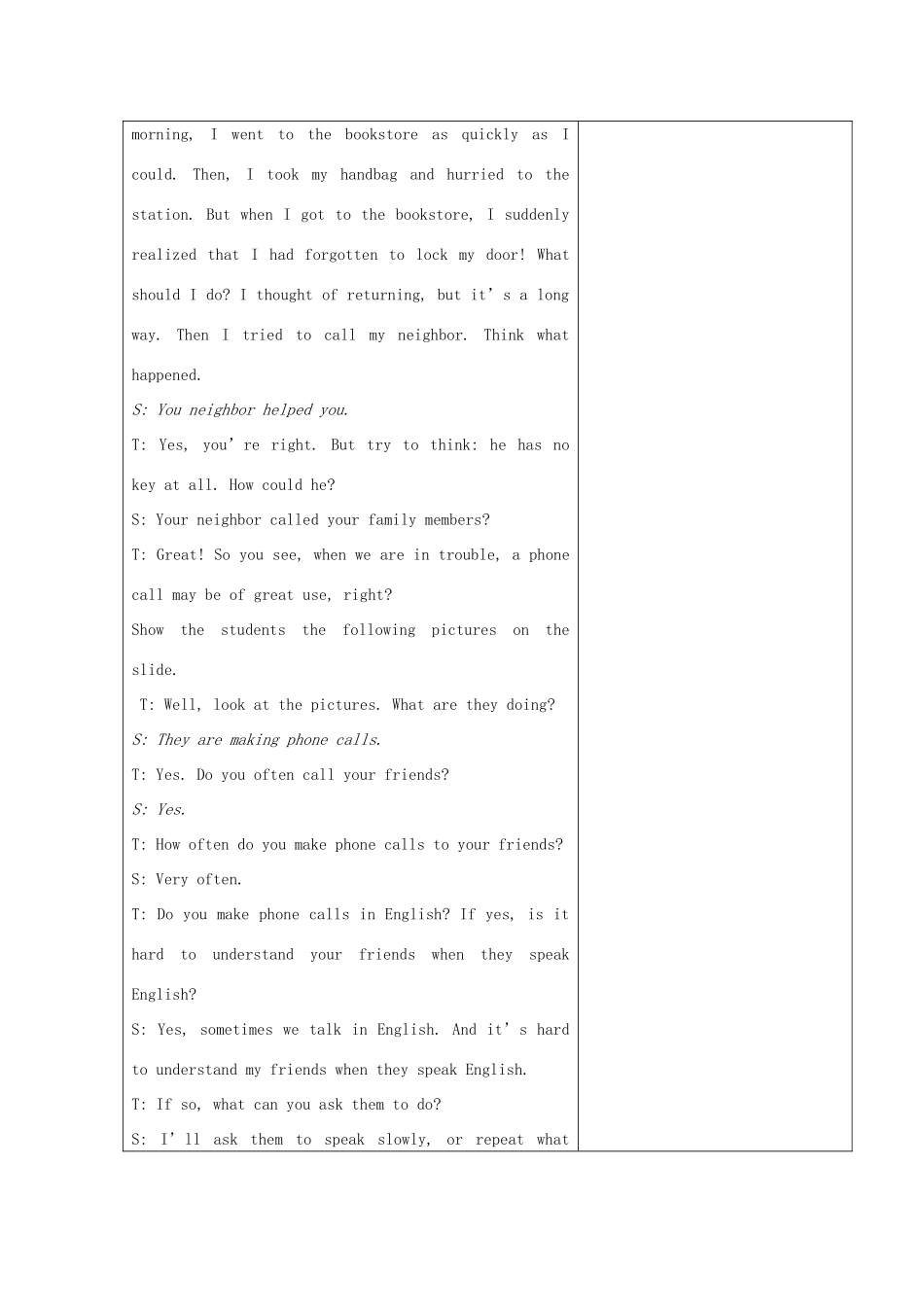 morning, I went to the bookstore as quickly as I could. Then, I took my handbag and hurried to the station. But when I got to the bookstore, I suddenly realized that I had forgotten to lock my door! What should I do? I thought of returning, but it's a long way. Then I tried to call my neighbor. Think what happened.

S: You neighbor helped you.

T: Yes, you're right. But try to think: he has no key at all. How could he?

S: Your neighbor called your family members?

T: Great! So you see, when we are in trouble, a phone call may be of great use, right?

Show the students the following pictures on the slide.

T: Well, look at the pictures. What are they doing?

S: They are making phone calls.

T: Yes. Do you often call your friends?

S: Yes.

T: How often do you make phone calls to your friends?

S: Very often.

T: Do you make phone calls in English? If yes, is it hard to understand your friends when they speak English?

S: Yes, sometimes we talk in English. And it's hard to understand my friends when they speak English.

T: If so, what can you ask them to do?

S: I'll ask them to speak slowly, or repeat what